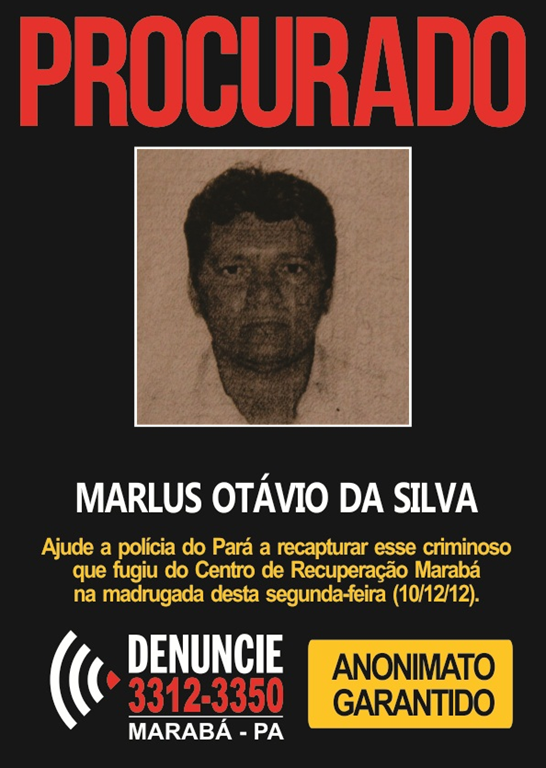 PROCURADO

MARLUS OTÁVIO DA SILVA

Ajude a polícia do Pará a recapturar esse criminoso que fugiu do Centro de Recuperação Marabá na madrugada desta segunda-feira (10/12/12).

DENUNCIE
3312-3350
MARABÁ - PA

ANONIMATO
GARANTIDO